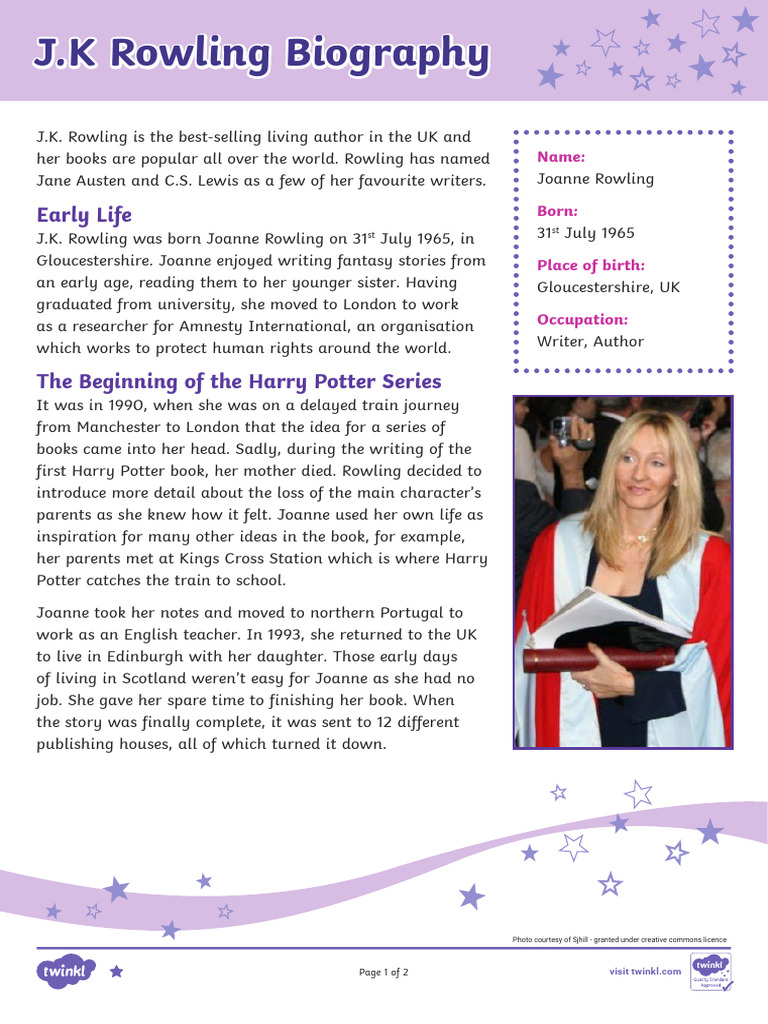 J.K Rowling Biography

J.K. Rowling is the best-selling living author in the UK and her books are popular all over the world. Rowling has named Jane Austen and C.S. Lewis as a few of her favourite writers.

Early Life

J.K. Rowling was born Joanne Rowling on 31$^{st}$ July 1965, in Gloucestershire. Joanne enjoyed writing fantasy stories from an early age, reading them to her younger sister. Having graduated from university, she moved to London to work as a researcher for Amnesty International, an organisation which works to protect human rights around the world.

The Beginning of the Harry Potter Series

It was in 1990, when she was on a delayed train journey from Manchester to London that the idea for a series of books came into her head. Sadly, during the writing of the first Harry Potter book, her mother died. Rowling decided to introduce more detail about the loss of the main character's parents as she knew how it felt. Joanne used her own life as inspiration for many other ideas in the book, for example, her parents met at Kings Cross Station which is where Harry Potter catches the train to school.

Joanne took her notes and moved to northern Portugal to work as an English teacher. In 1993, she returned to the UK to live in Edinburgh with her daughter. Those early days of living in Scotland weren't easy for Joanne as she had no job. She gave her spare time to finishing her book. When the story was finally complete, it was sent to 12 different publishing houses, all of which turned it down.

Name:
Joanne Rowling

Born:
31$^{st}$ July 1965

Place of birth:
Gloucestershire, UK

Occupation:
Writer, Author

Photo courtesy of Sjhill - granted under creative commons licence

twinkl

Page 1 of 2

visit twinkl.com

twinkl Quality Standard Approved